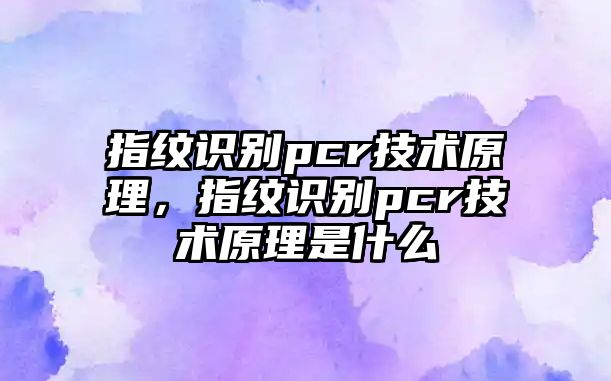 指纹识别pcr技术原理，指纹识别pcr技术原理是什么